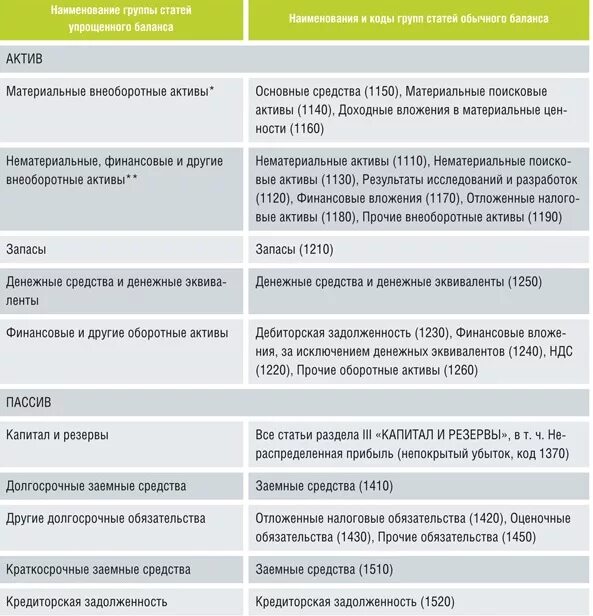 | Наименование группы статей упрощенного баланса | Наименования и коды групп статей обычного баланса |
|---|---|
| АКТИВ | |
| Материальные внеоборотные активы* | Основные средства (1150), Материальные поисковые активы (1140), Доходные вложения в материальные ценности (1160) |
| Нематериальные, финансовые и другие внеоборотные активы** | Нематериальные активы (1110), Нематериальные поисковые активы (1130), Результаты исследований и разработок (1120), Финансовые вложения (1170), Отложенные налоговые активы (1180), Прочие внеоборотные активы (1190) |
| Запасы | Запасы (1210) |
| Денежные средства и денежные эквиваленты | Денежные средства и денежные эквиваленты (1250) |
| Финансовые и другие оборотные активы | Дебиторская задолженность (1230), Финансовые вложения, за исключением денежных эквивалентов (1240), НДС (1220), Прочие оборотные активы (1260) |
| ПАССИВ | |
| Капитал и резервы | Все статьи раздела III «КАПИТАЛ И РЕЗЕРВЫ», в т. ч. Нераспределенная прибыль (непокрытый убыток, код 1370) |
| Долгосрочные заемные средства | Заемные средства (1410) |
| Другие долгосрочные обязательства | Отложенные налоговые обязательства (1420), Оценочные обязательства (1430), Прочие обязательства (1450) |
| Краткосрочные заемные средства | Заемные средства (1510) |
| Кредиторская задолженность | Кредиторская задолженность (1520) |